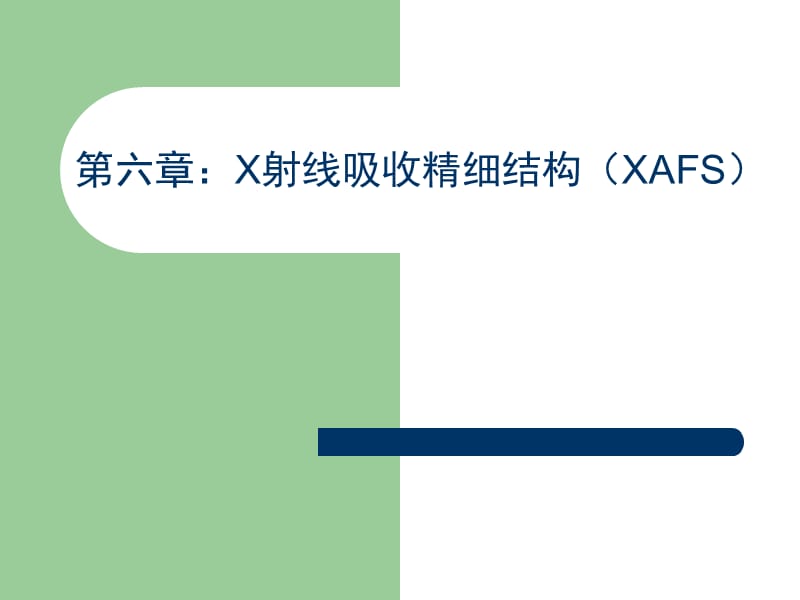 第六章：X射线吸收精细结构（XAFS）